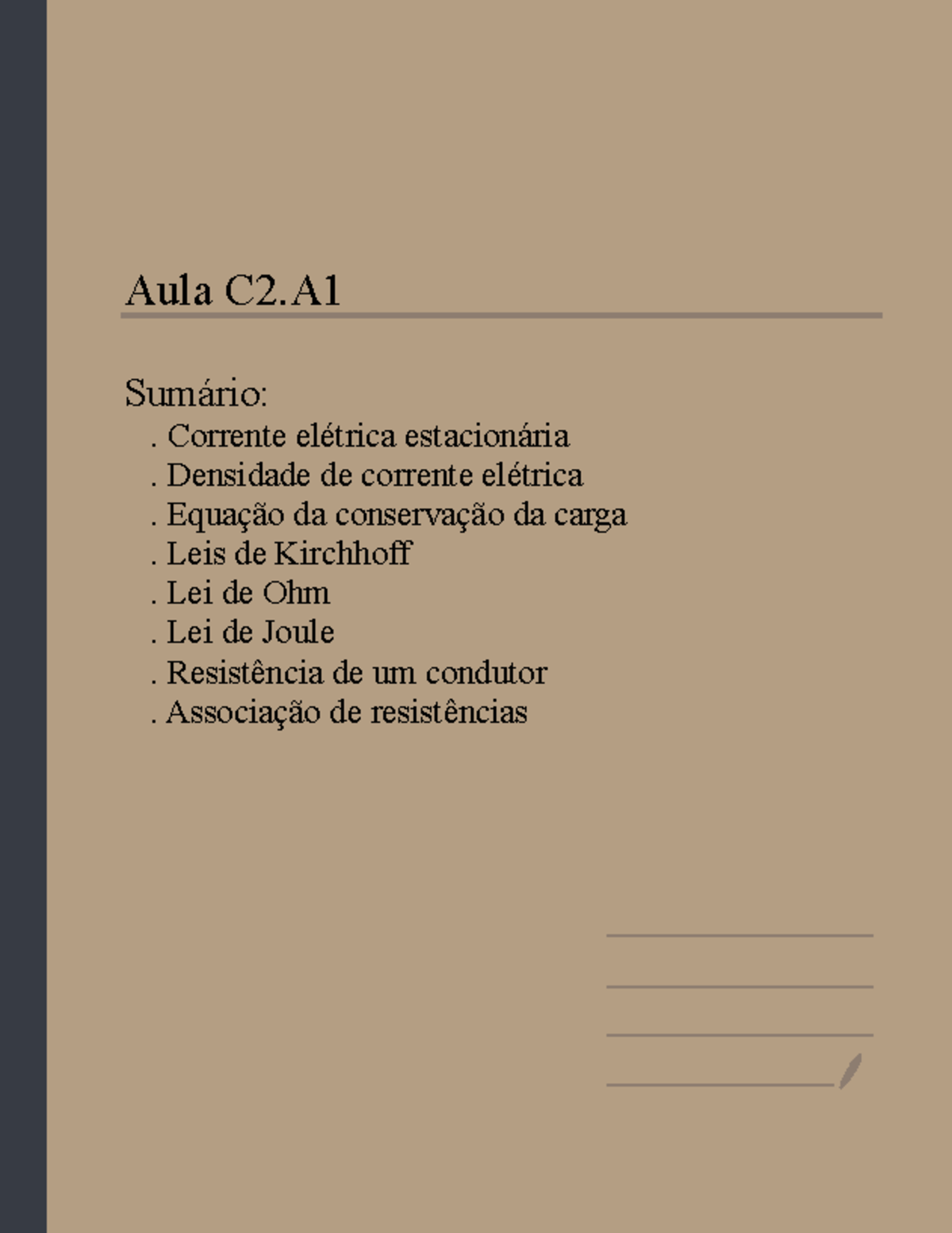 Aula C2.A1

Sumário:
. Corrente elétrica estacionária
. Densidade de corrente elétrica
. Equação da conservação da carga
. Leis de Kirchhoff
. Lei de Ohm
. Lei de Joule
. Resistência de um condutor
. Associação de resistências